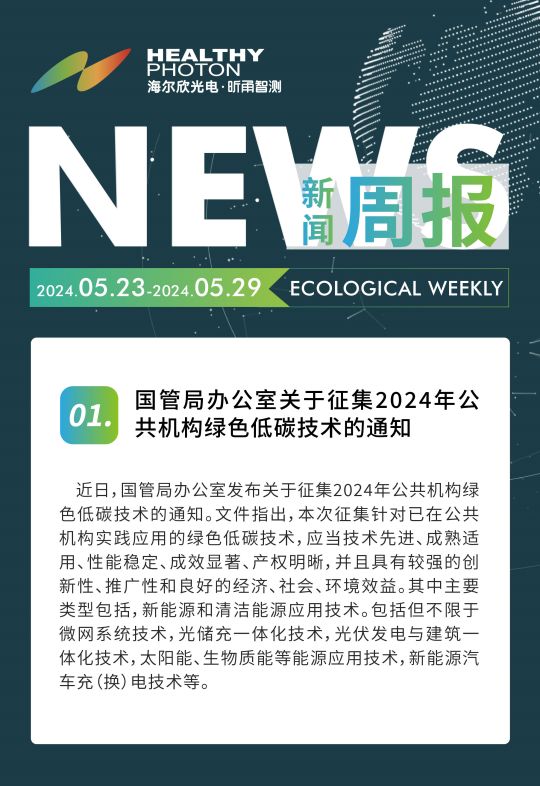 HEALTHY PHOTON
海尔欣光电·昕甬智测

NEWS
新闻 周报

2024.05.23-2024.05.29 ECOLOGICAL WEEKLY

01. 国管局办公室关于征集2024年公共机构绿色低碳技术的通知

近日，国管局办公室发布关于征集2024年公共机构绿色低碳技术的通知。文件指出，本次征集针对已在公共机构实践应用的绿色低碳技术，应当技术先进、成熟适用、性能稳定、成效显著、产权明晰，并且具有较强的创新性、推广性和良好的经济、社会、环境效益。其中主要类型包括，新能源和清洁能源应用技术。包括但不限于微网系统技术，光储充一体化技术，光伏发电与建筑一体化技术，太阳能、生物质能等能源应用技术，新能源汽车充（换）电技术等。